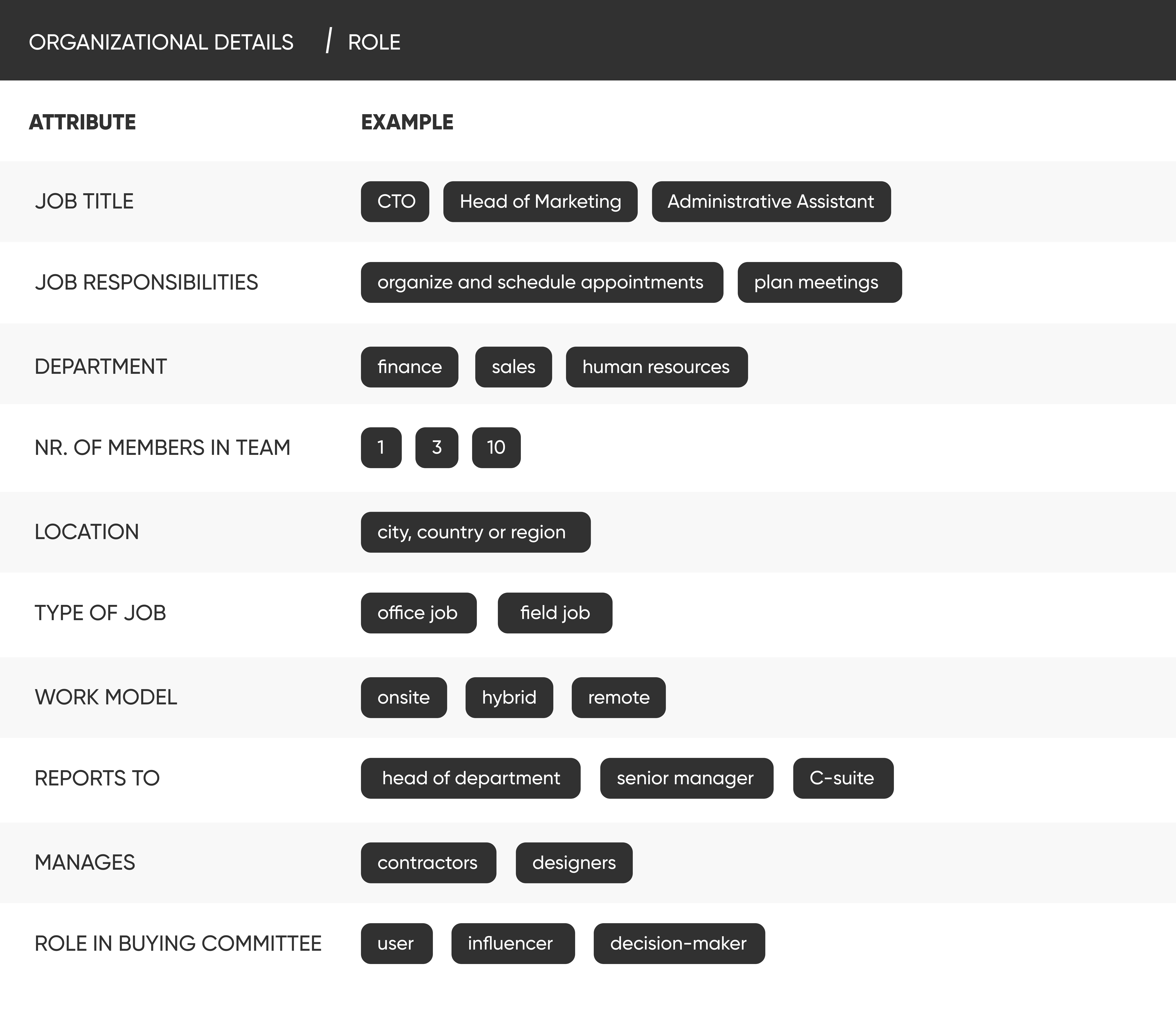 ORGANIZATIONAL DETAILS / ROLE

| ATTRIBUTE | EXAMPLE |
|---|---|
| JOB TITLE | CTO, Head of Marketing, Administrative Assistant |
| JOB RESPONSIBILITIES | organize and schedule appointments, plan meetings |
| DEPARTMENT | finance, sales, human resources |
| NR. OF MEMBERS IN TEAM | 1, 3, 10 |
| LOCATION | city, country or region |
| TYPE OF JOB | office job, field job |
| WORK MODEL | onsite, hybrid, remote |
| REPORTS TO | head of department, senior manager, C-suite |
| MANAGES | contractors, designers |
| ROLE IN BUYING COMMITTEE | user, influencer, decision-maker |